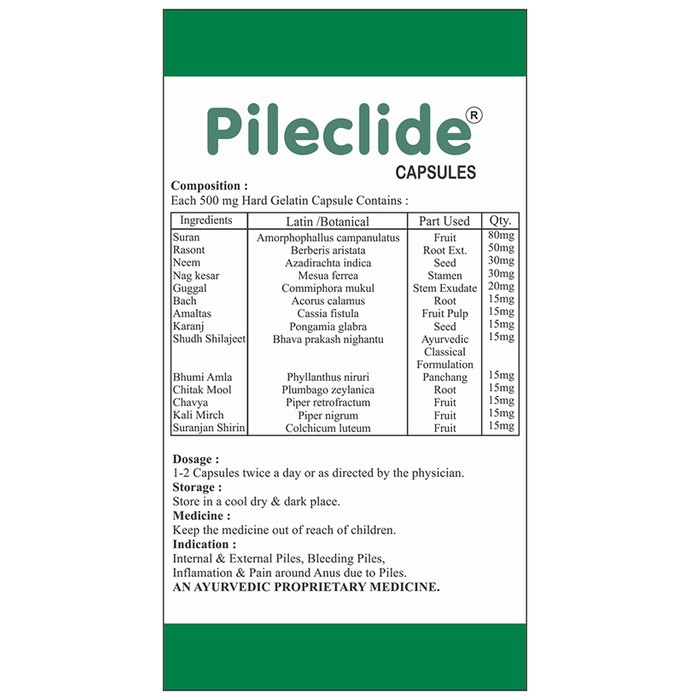 Pileclide®
CAPSULES

Composition :
Each 500 mg Hard Gelatin Capsule Contains :

| Ingredients | Latin /Botanical | Part Used | Qty. |
|---|---|---|---|
| Suran | Amorphophallus campanulatus | Fruit | 80mg |
| Rasont | Berberis aristata | Root Ext. | 50mg |
| Neem | Azadirachta indica | Seed | 30mg |
| Nag kesar | Mesua ferrea | Stamen | 30mg |
| Guggal | Commiphora mukul | Stem Exudate | 20mg |
| Bach | Acorus calamus | Root | 15mg |
| Amaltas | Cassia fistula | Fruit Pulp | 15mg |
| Karanj | Pongamia glabra | Seed | 15mg |
| Shudh Shilajeet | Bhava prakash nighantu | Ayurvedic Classical Formulation | 15mg |
| Bhumi Amla | Phyllanthus niruri | Panchang | 15mg |
| Chitak Mool | Plumbago zeylanica | Root | 15mg |
| Chavya | Piper retrofractum | Fruit | 15mg |
| Kali Mirch | Piper nigrum | Fruit | 15mg |
| Suranjan Shirin | Colchicum luteum | Fruit | 15mg |

Dosage :
1-2 Capsules twice a day or as directed by the physician.
Storage :
Store in a cool dry & dark place.
Medicine :
Keep the medicine out of reach of children.
Indication :
Internal & External Piles, Bleeding Piles, Inflamation & Pain around Anus due to Piles.
AN AYURVEDIC PROPRIETARY MEDICINE.